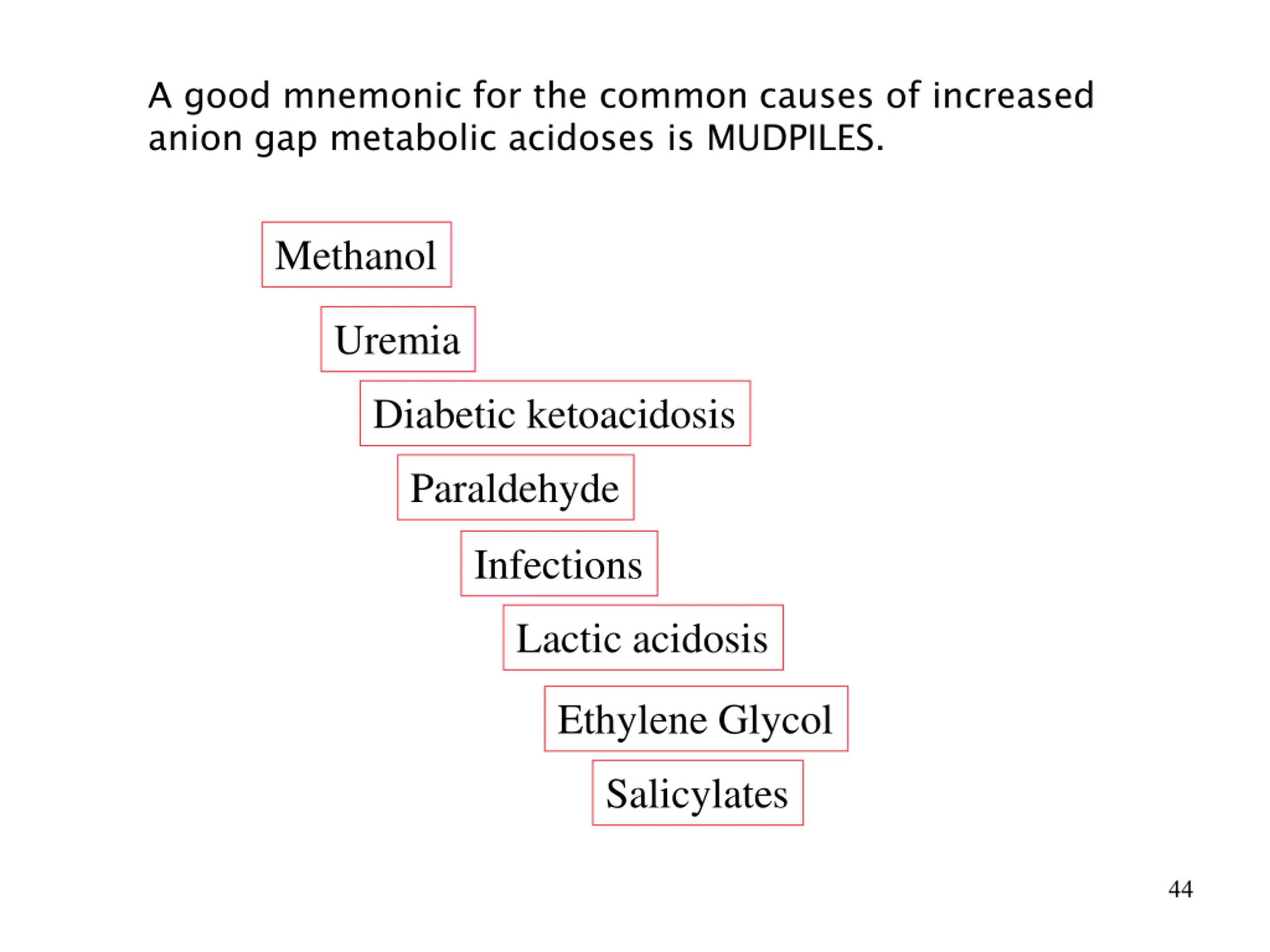 A good mnemonic for the common causes of increased anion gap metabolic acidoses is MUDPILES.

Methanol

Uremia

Diabetic ketoacidosis

Paraldehyde

Infections

Lactic acidosis

Ethylene Glycol

Salicylates

44